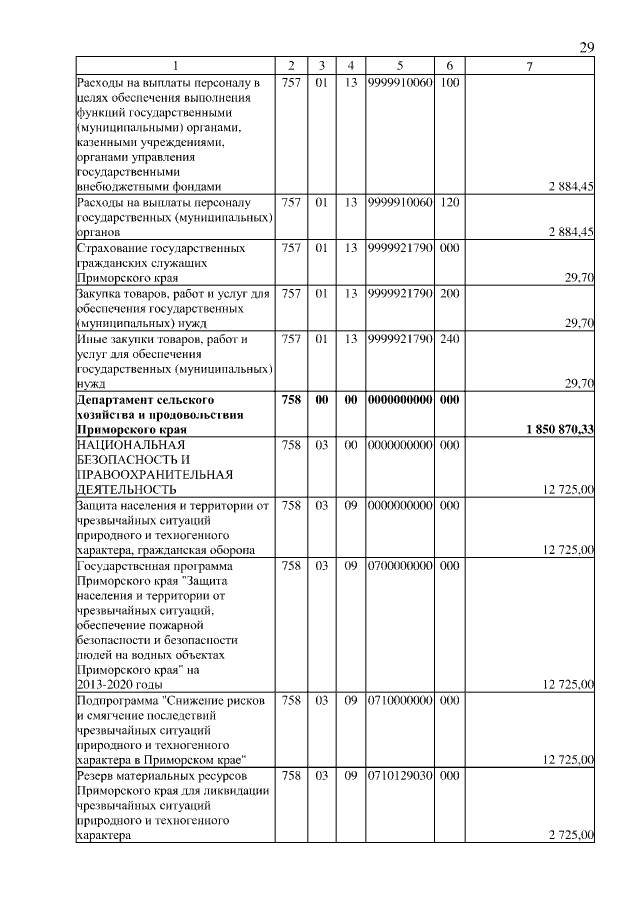 29

| 1 | 2 | 3 | 4 | 5 | 6 | 7 |
|---|---|---|---|---|---|---|
| Расходы на выплаты персоналу в целях обеспечения выполнения функций государственными (муниципальными) органами, казенными учреждениями, органами управления государственными внебюджетными фондами | 757 | 01 | 13 | 9999910060 | 100 | 2 884,45 |
| Расходы на выплаты персоналу государственных (муниципальных) органов | 757 | 01 | 13 | 9999910060 | 120 | 2 884,45 |
| Страхование государственных гражданских служащих Приморского края | 757 | 01 | 13 | 9999921790 | 000 | 29,70 |
| Закупка товаров, работ и услуг для обеспечения государственных (муниципальных) нужд | 757 | 01 | 13 | 9999921790 | 200 | 29,70 |
| Иные закупки товаров, работ и услуг для обеспечения государственных (муниципальных) нужд | 757 | 01 | 13 | 9999921790 | 240 | 29,70 |
| **Департамент сельского хозяйства и продовольствия Приморского края** | **758** | **00** | **00** | **0000000000** | **000** | **1 850 870,33** |
| НАЦИОНАЛЬНАЯ БЕЗОПАСНОСТЬ И ПРАВООХРАНИТЕЛЬНАЯ ДЕЯТЕЛЬНОСТЬ | 758 | 03 | 00 | 0000000000 | 000 | 12 725,00 |
| Защита населения и территории от чрезвычайных ситуаций природного и техногенного характера, гражданская оборона | 758 | 03 | 09 | 0000000000 | 000 | 12 725,00 |
| Государственная программа Приморского края "Защита населения и территории от чрезвычайных ситуаций, обеспечение пожарной безопасности и безопасности людей на водных объектах Приморского края" на 2013-2020 годы | 758 | 03 | 09 | 0700000000 | 000 | 12 725,00 |
| Подпрограмма "Снижение рисков и смягчение последствий чрезвычайных ситуаций природного и техногенного характера в Приморском крае" | 758 | 03 | 09 | 0710000000 | 000 | 12 725,00 |
| Резерв материальных ресурсов Приморского края для ликвидации чрезвычайных ситуаций природного и техногенного характера | 758 | 03 | 09 | 0710129030 | 000 | 2 725,00 |